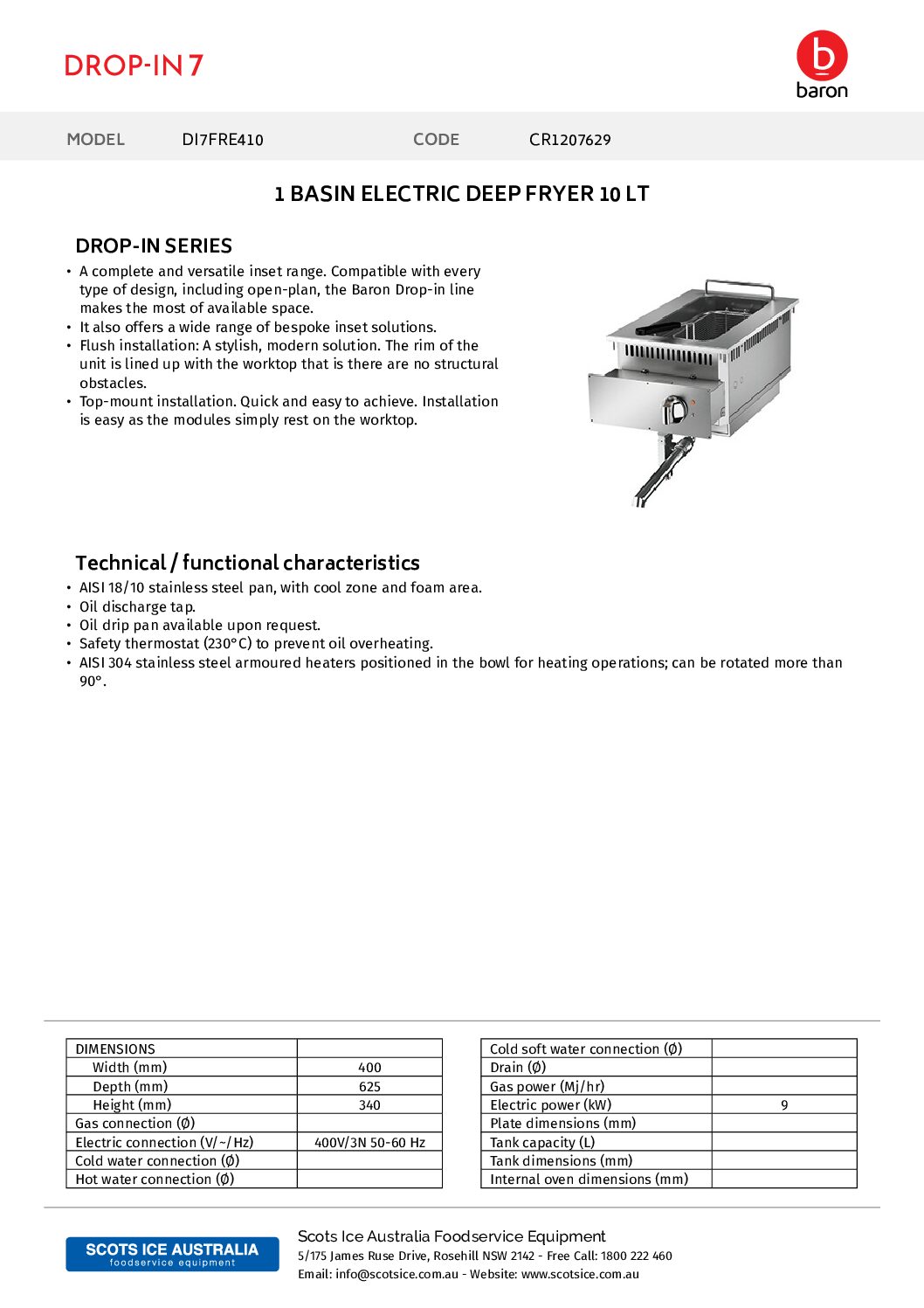 DROP-IN 7

b
baron

MODEL DI7FRE410 CODE CR1207629

1 BASIN ELECTRIC DEEP FRYER 10 LT

DROP-IN SERIES

• A complete and versatile inset range. Compatible with every type of design, including open-plan, the Baron Drop-in line makes the most of available space.
• It also offers a wide range of bespoke inset solutions.
• Flush installation: A stylish, modern solution. The rim of the unit is lined up with the worktop that is there are no structural obstacles.
• Top-mount installation. Quick and easy to achieve. Installation is easy as the modules simply rest on the worktop.

Technical / functional characteristics

• AISI 18/10 stainless steel pan, with cool zone and foam area.
• Oil discharge tap.
• Oil drip pan available upon request.
• Safety thermostat (230°C) to prevent oil overheating.
• AISI 304 stainless steel armoured heaters positioned in the bowl for heating operations; can be rotated more than 90°.

| DIMENSIONS | |
|---|---|
| Width (mm) | 400 |
| Depth (mm) | 625 |
| Height (mm) | 340 |
| Gas connection (Ø) | |
| Electric connection (V/~/Hz) | 400V/3N 50-60 Hz |
| Cold water connection (Ø) | |
| Hot water connection (Ø) | |

| Cold soft water connection (Ø) | |
|---|---|
| Drain (Ø) | |
| Gas power (Mj/hr) | |
| Electric power (kW) | 9 |
| Plate dimensions (mm) | |
| Tank capacity (L) | |
| Tank dimensions (mm) | |
| Internal oven dimensions (mm) | |

SCOTS ICE AUSTRALIA
foodservice equipment

Scots Ice Australia Foodservice Equipment
5/175 James Ruse Drive, Rosehill NSW 2142 - Free Call: 1800 222 460
Email: info@scotsice.com.au - Website: www.scotsice.com.au